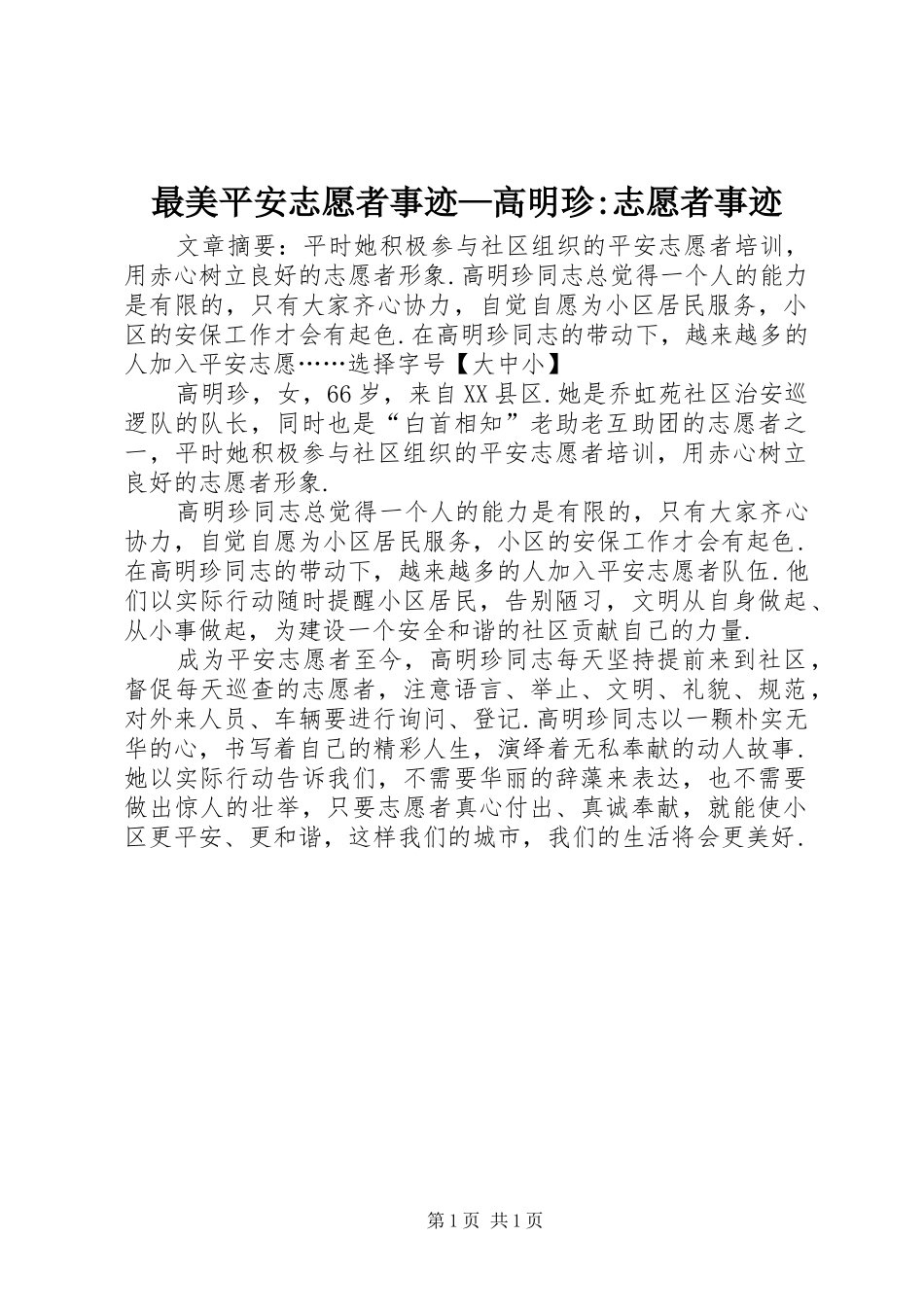 最美平安志愿者事迹—高明珍:志愿者事迹

文章摘要：平时她积极参与社区组织的平安志愿者培训，用赤心树立良好的志愿者形象.高明珍同志总觉得一个人的能力是有限的，只有大家齐心协力，自觉自愿为小区居民服务，小区的安保工作才会有起色.在高明珍同志的带动下，越来越多的人加入平安志愿……选择字号【大中小】

高明珍，女，66岁，来自XX县区.她是乔虹苑社区治安巡逻队的队长，同时也是“白首相知”老助老互助团的志愿者之一，平时她积极参与社区组织的平安志愿者培训，用赤心树立良好的志愿者形象.

高明珍同志总觉得一个人的能力是有限的，只有大家齐心协力，自觉自愿为小区居民服务，小区的安保工作才会有起色.在高明珍同志的带动下，越来越多的人加入平安志愿者队伍.他们以实际行动随时提醒小区居民，告别陋习，文明从自身做起、从小事做起，为建设一个安全和谐的社区贡献自己的力量.

成为平安志愿者至今，高明珍同志每天坚持提前来到社区，督促每天巡查的志愿者，注意语言、举止、文明、礼貌、规范，对外来人员、车辆要进行询问、登记.高明珍同志以一颗朴实无华的心，书写着自己的精彩人生，演绎着无私奉献的动人故事.她以实际行动告诉我们，不需要华丽的辞藻来表达，也不需要做出惊人的壮举，只要志愿者真心付出、真诚奉献，就能使小区更平安、更和谐，这样我们的城市，我们的生活将会更美好.

第1页 共1页